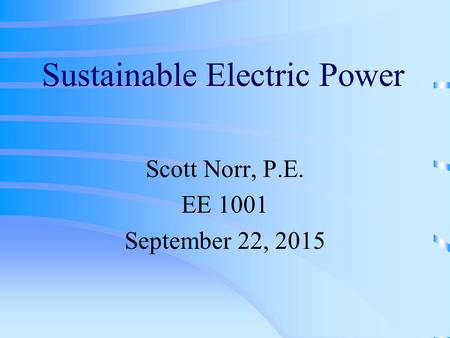 Sustainable Electric Power

Scott Norr, P.E.
EE 1001
September 22, 2015